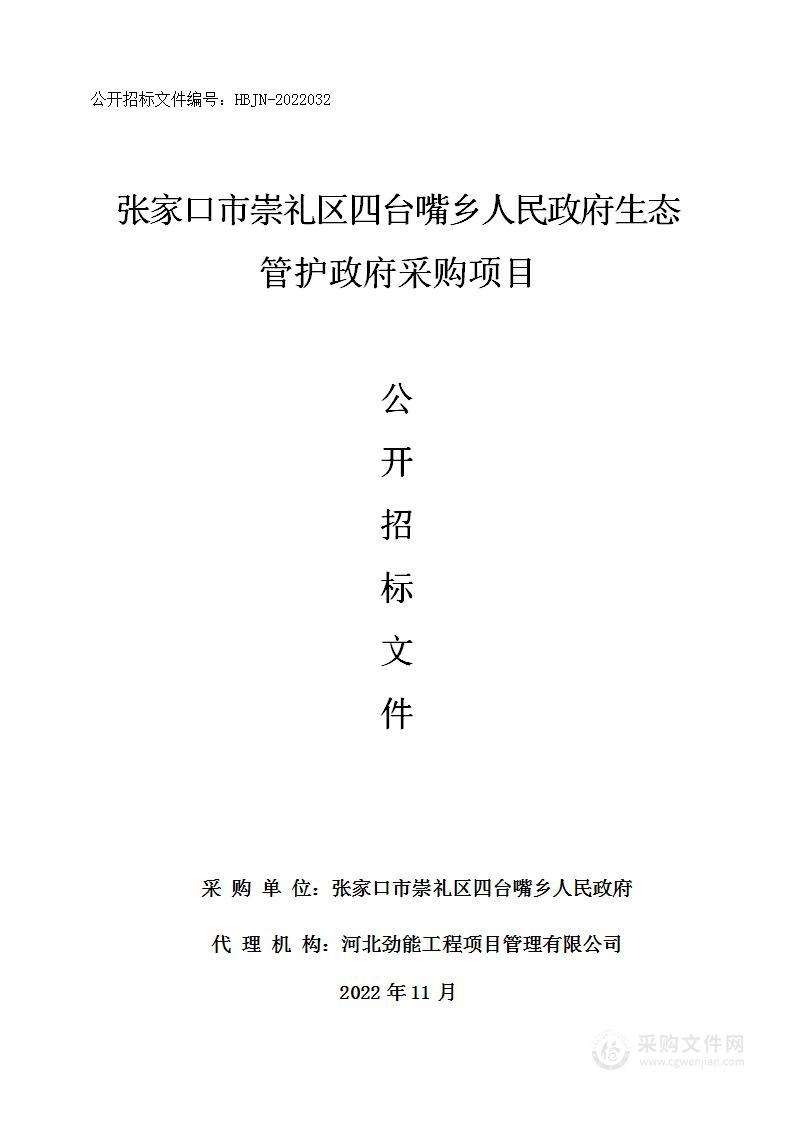 公开招标文件编号：HBJN-2022032

张家口市崇礼区四台嘴乡人民政府生态管护政府采购项目

公
开
招
标
文
件

采 购 单 位：张家口市崇礼区四台嘴乡人民政府

代 理 机 构：河北劲能工程项目管理有限公司

2022 年 11 月

采购文件网
www.cgwenjian.com